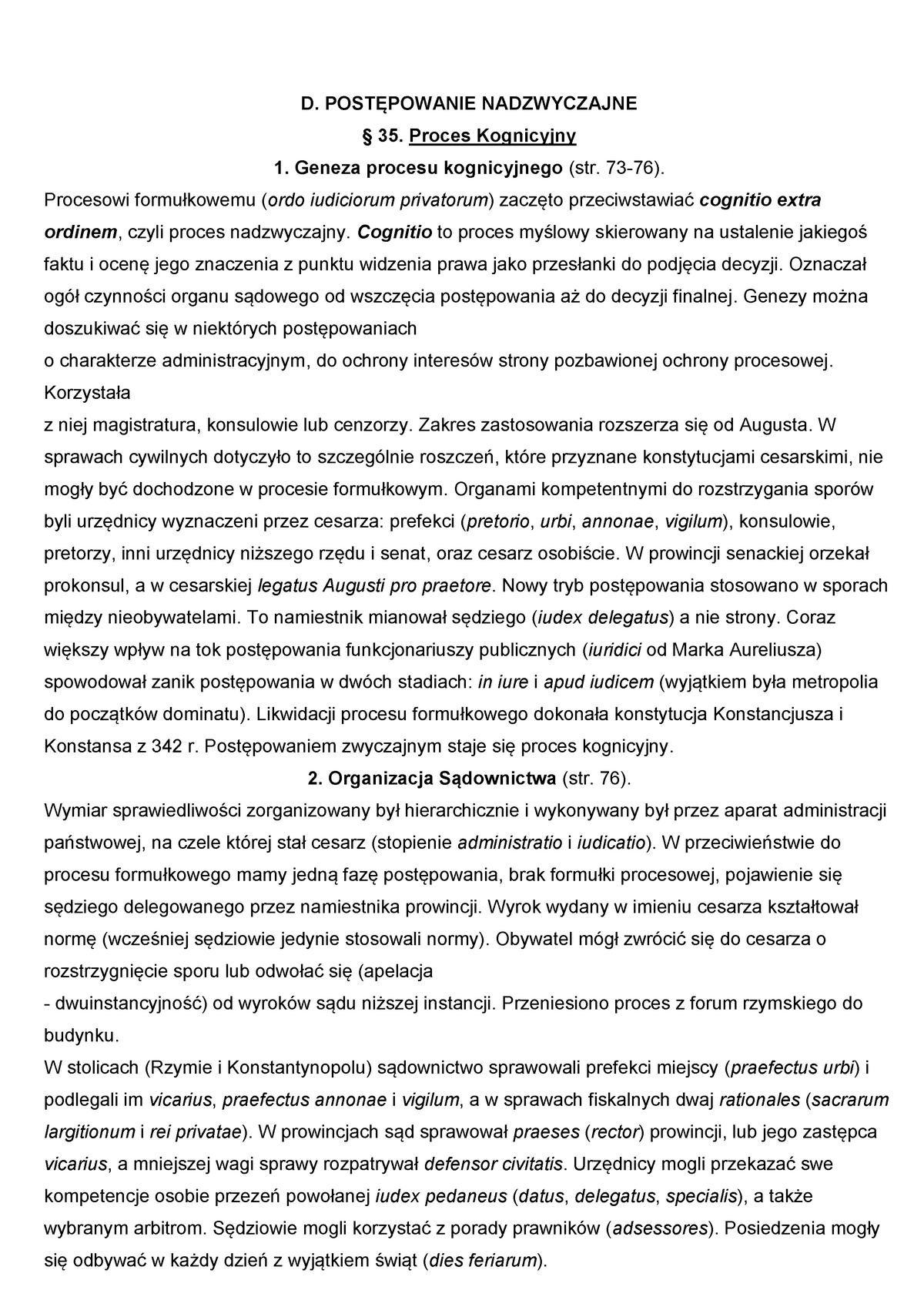 D. POSTĘPOWANIE NADZWYCZAJNE

§ 35. Proces Kognicyjny

1. Geneza procesu kognicyjnego (str. 73-76).

Procesowi formułkowemu (ordo iudiciorum privatorum) zaczęto przeciwstawiać cognitio extra ordinem, czyli proces nadzwyczajny. Cognitio to proces myślowy skierowany na ustalenie jakiegoś faktu i ocenę jego znaczenia z punktu widzenia prawa jako przesłanki do podjęcia decyzji. Oznaczał ogół czynności organu sądowego od wszczęcia postępowania aż do decyzji finalnej. Genezy można doszukiwać się w niektórych postępowaniach
o charakterze administracyjnym, do ochrony interesów strony pozbawionej ochrony procesowej. Korzystała
z niej magistratura, konsulowie lub cenzorzy. Zakres zastosowania rozszerza się od Augusta. W sprawach cywilnych dotyczyło to szczególnie roszczeń, które przyznane konstytucjami cesarskimi, nie mogły być dochodzone w procesie formułkowym. Organami kompetentnymi do rozstrzygania sporów byli urzędnicy wyznaczeni przez cesarza: prefekci (pretorio, urbi, annonae, vigilum), konsulowie, pretorzy, inni urzędnicy niższego rzędu i senat, oraz cesarz osobiście. W prowincji senackiej orzekał prokonsul, a w cesarskiej legatus Augusti pro praetore. Nowy tryb postępowania stosowano w sporach między nieobywatelami. To namiestnik mianował sędziego (iudex delegatus) a nie strony. Coraz większy wpływ na tok postępowania funkcjonariuszy publicznych (iuridici od Marka Aureliusza) spowodował zanik postępowania w dwóch stadiach: in iure i apud iudicem (wyjątkiem była metropolia do początków dominatu). Likwidacji procesu formułkowego dokonała konstytucja Konstancjusza i Konstansa z 342 r. Postępowaniem zwyczajnym staje się proces kognicyjny.

2. Organizacja Sądownictwa (str. 76).

Wymiar sprawiedliwości zorganizowany był hierarchicznie i wykonywany był przez aparat administracji państwowej, na czele której stał cesarz (stopienie administratio i iudicatio). W przeciwieństwie do procesu formułkowego mamy jedną fazę postępowania, brak formułki procesowej, pojawienie się sędziego delegowanego przez namiestnika prowincji. Wyrok wydany w imieniu cesarza kształtował normę (wcześniej sędziowie jedynie stosowali normy). Obywatel mógł zwrócić się do cesarza o rozstrzygnięcie sporu lub odwołać się (apelacja
- dwuinstancyjność) od wyroków sądu niższej instancji. Przeniesiono proces z forum rzymskiego do budynku.
W stolicach (Rzymie i Konstantynopolu) sądownictwo sprawowali prefekci miejscy (praefectus urbi) i podlegali im vicarius, praefectus annonae i vigilum, a w sprawach fiskalnych dwaj rationales (sacrarum largitionum i rei privatae). W prowincjach sąd sprawował praeses (rector) prowincji, lub jego zastępca vicarius, a mniejszej wagi sprawy rozpatrywał defensor civitatis. Urzędnicy mogli przekazać swe kompetencje osobie przezeń powołanej iudex pedaneus (datus, delegatus, specialis), a także wybranym arbitrom. Sędziowie mogli korzystać z porady prawników (adsessores). Posiedzenia mogły się odbywać w każdy dzień z wyjątkiem świąt (dies feriarum).